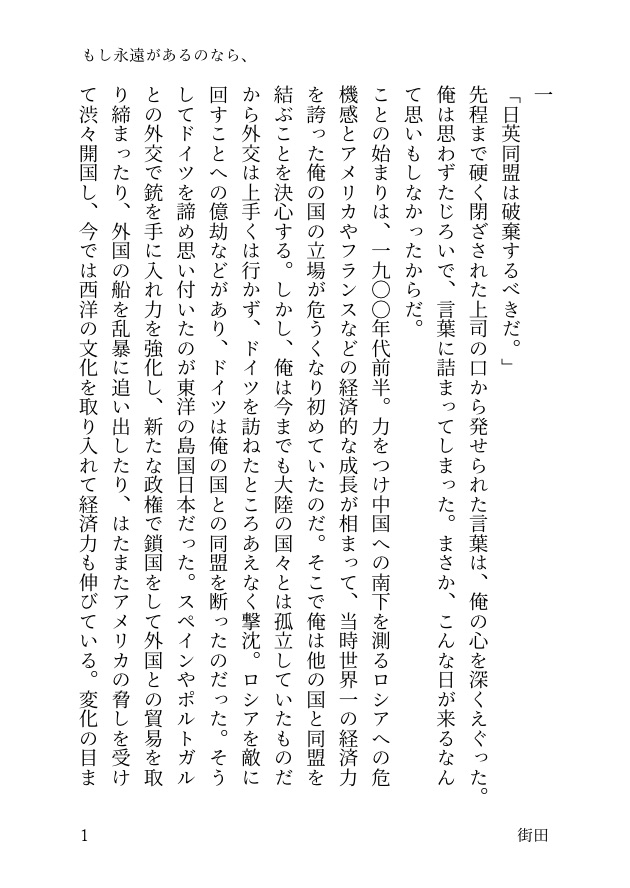 もし永遠があるのなら、

一

「日英同盟は破棄するべきだ。」

先程まで硬く閉ざされた上司の口から発せられた言葉は、俺の心を深くえぐった。俺は思わずたじろいで、言葉に詰まってしまった。まさか、こんな日が来るなんて思いもしなかったからだ。

ことの始まりは、一九〇〇年代前半。力をつけ中国への南下を測るロシアへの危機感とアメリカやフランスなどの経済的な成長が相まって、当時世界一の経済力を誇った俺の国の立場が危うくなり初めていたのだ。そこで俺は他の国と同盟を結ぶことを決心する。しかし、俺は今までも大陸の国々とは孤立していたものだから外交は上手くは行かず、ドイツを訪ねたところあえなく撃沈。ロシアを敵に回すことへの億劫などがあり、ドイツは俺の国との同盟を断ったのだった。そうしてドイツを諦め思い付いたのが東洋の島国日本だった。スペインやポルトガルとの外交で銃を手に入れ力を強化し、新たな政権で鎖国をして外国との貿易を取り締まったり、外国の船を乱暴に追い出したり、はたまたアメリカの脅しを受けて渋々開国し、今では西洋の文化を取り入れて経済力も伸びている。変化の目ま

1

街田